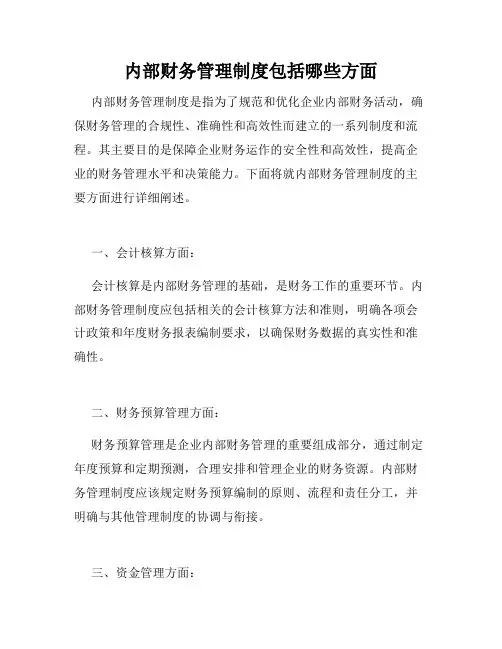 内部财务管理制度包括哪些方面

内部财务管理制度是指为了规范和优化企业内部财务活动，确保财务管理的合规性、准确性和高效性而建立的一系列制度和流程。其主要目的是保障企业财务运作的安全性和高效性，提高企业的财务管理水平和决策能力。下面将就内部财务管理制度的主要方面进行详细阐述。

一、会计核算方面：

会计核算是内部财务管理的基础，是财务工作的重要环节。内部财务管理制度应包括相关的会计核算方法和准则，明确各项会计政策和年度财务报表编制要求，以确保财务数据的真实性和准确性。

二、财务预算管理方面：

财务预算管理是企业内部财务管理的重要组成部分，通过制定年度预算和定期预测，合理安排和管理企业的财务资源。内部财务管理制度应该规定财务预算编制的原则、流程和责任分工，并明确与其他管理制度的协调与衔接。

三、资金管理方面：